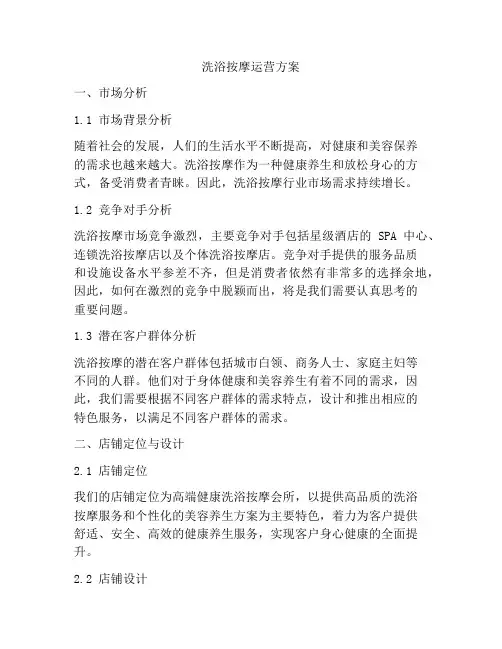 洗浴按摩运营方案

一、市场分析

1.1 市场背景分析

随着社会的发展，人们的生活水平不断提高，对健康和美容保养的需求也越来越大。洗浴按摩作为一种健康养生和放松身心的方式，备受消费者青睐。因此，洗浴按摩行业市场需求持续增长。

1.2 竞争对手分析

洗浴按摩市场竞争激烈，主要竞争对手包括星级酒店的 SPA 中心、连锁洗浴按摩店以及个体洗浴按摩店。竞争对手提供的服务品质和设施设备水平参差不齐，但是消费者依然有非常多的选择余地，因此，如何在激烈的竞争中脱颖而出，将是我们需要认真思考的重要问题。

1.3 潜在客户群体分析

洗浴按摩的潜在客户群体包括城市白领、商务人士、家庭主妇等不同的人群。他们对于身体健康和美容养生有着不同的需求，因此，我们需要根据不同客户群体的需求特点，设计和推出相应的特色服务，以满足不同客户群体的需求。

二、店铺定位与设计

2.1 店铺定位

我们的店铺定位为高端健康洗浴按摩会所，以提供高品质的洗浴按摩服务和个性化的美容养生方案为主要特色，着力为客户提供舒适、安全、高效的健康养生服务，实现客户身心健康的全面提升。

2.2 店铺设计